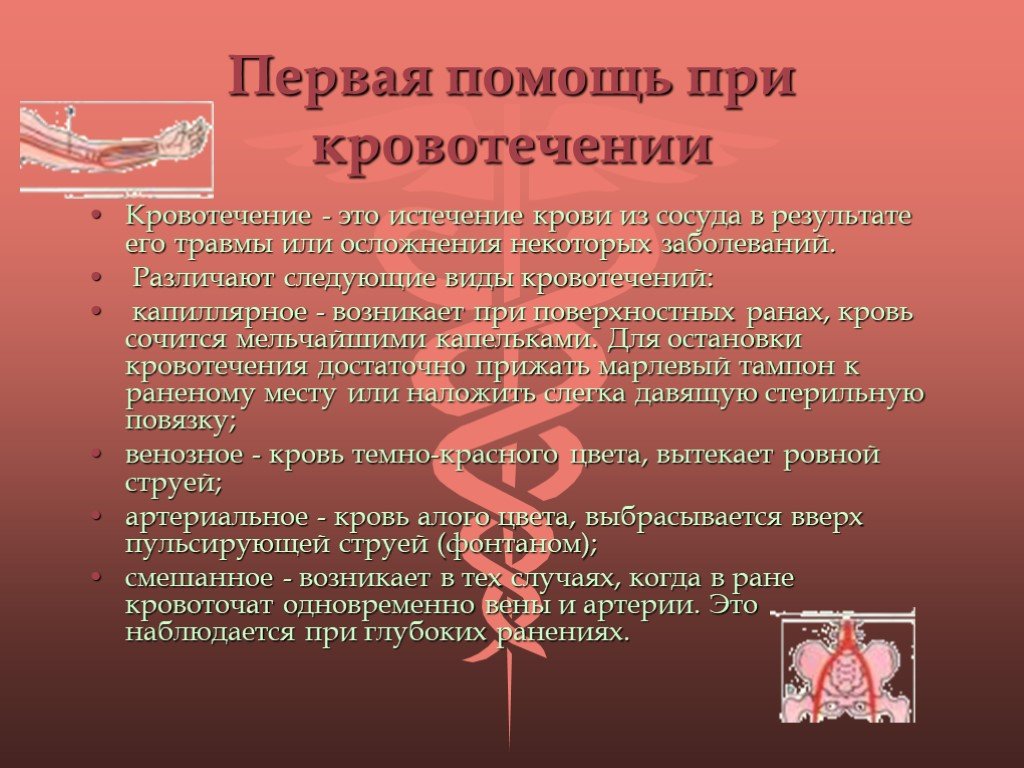 Первая помощь при кровотечении

• Кровотечение - это истечение крови из сосуда в результате его травмы или осложнения некоторых заболеваний.
• Различают следующие виды кровотечений:
• капиллярное - возникает при поверхностных ранах, кровь сочится мельчайшими капельками. Для остановки кровотечения достаточно прижать марлевый тампон к раненому месту или наложить слегка давящую стерильную повязку;
• венозное - кровь темно-красного цвета, вытекает ровной струей;
• артериальное - кровь алого цвета, выбрасывается вверх пульсирующей струей (фонтаном);
• смешанное - возникает в тех случаях, когда в ране кровоточат одновременно вены и артерии. Это наблюдается при глубоких ранениях.